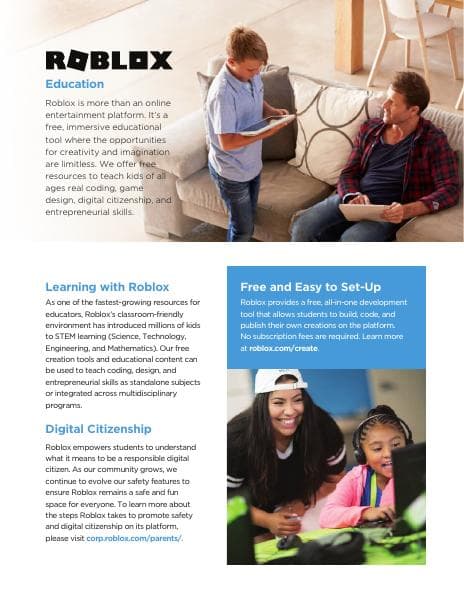 ROBLOX

Education

Roblox is more than an online entertainment platform. It's a free, immersive educational tool where the opportunities for creativity and imagination are limitless. We offer free resources to teach kids of all ages real coding, game design, digital citizenship, and entrepreneurial skills.

Learning with Roblox

As one of the fastest-growing resources for educators, Roblox's classroom-friendly environment has introduced millions of kids to STEM learning (Science, Technology, Engineering, and Mathematics). Our free creation tools and educational content can be used to teach coding, design, and entrepreneurial skills as standalone subjects or integrated across multidisciplinary programs.

Digital Citizenship

Roblox empowers students to understand what it means to be a responsible digital citizen. As our community grows, we continue to evolve our safety features to ensure Roblox remains a safe and fun space for everyone. To learn more about the steps Roblox takes to promote safety and digital citizenship on its platform, please visit corp.roblox.com/parents/.

Free and Easy to Set-Up

Roblox provides a free, all-in-one development tool that allows students to build, code, and publish their own creations on the platform. No subscription fees are required. Learn more at roblox.com/create.